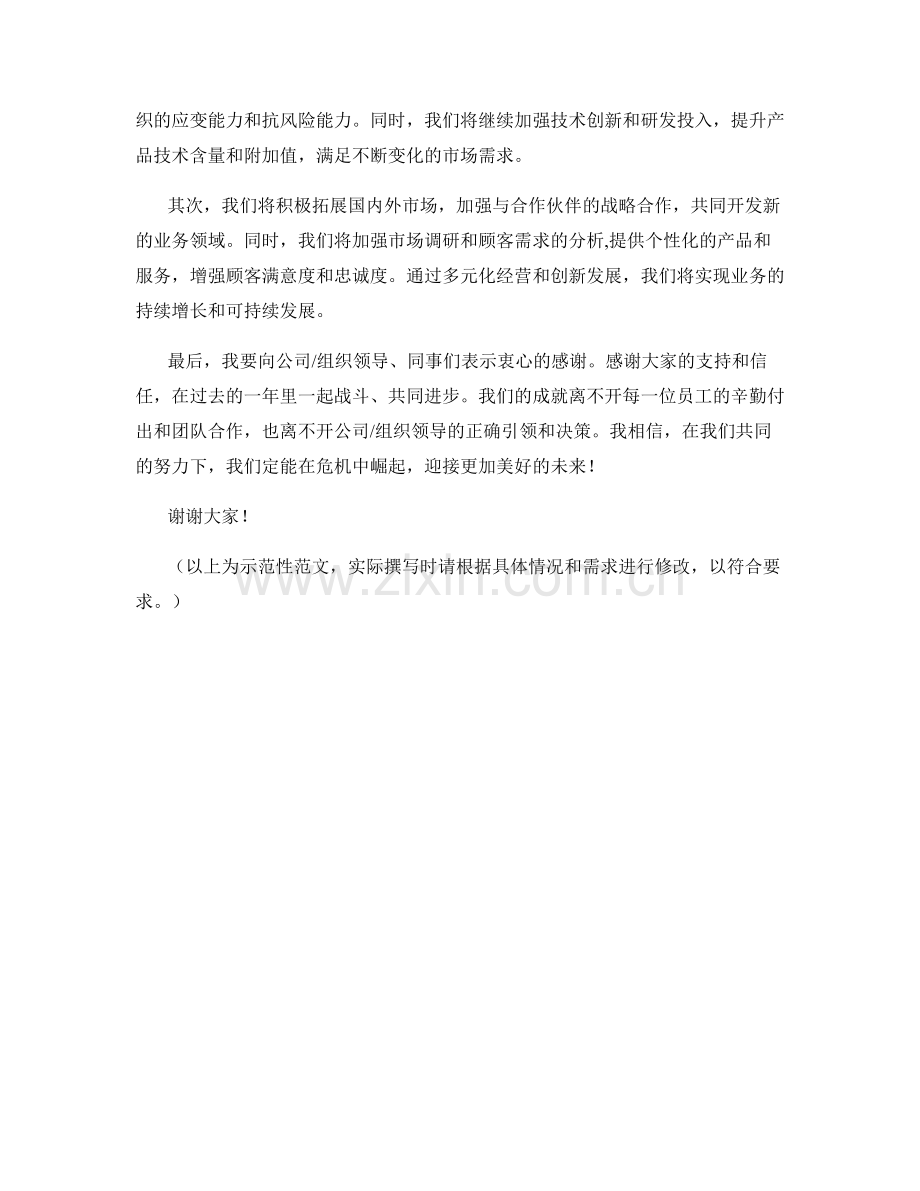 织的应变能力和抗风险能力。同时，我们将继续加强技术创新和研发投入，提升产品技术含量和附加值，满足不断变化的市场需求。

其次，我们将积极拓展国内外市场，加强与合作伙伴的战略合作，共同开发新的业务领域。同时，我们将加强市场调研和顾客需求的分析,提供个性化的产品和服务，增强顾客满意度和忠诚度。通过多元化经营和创新发展，我们将实现业务的持续增长和可持续发展。

最后，我要向公司/组织领导、同事们表示衷心的感谢。感谢大家的支持和信任，在过去的一年里一起战斗、共同进步。我们的成就离不开每一位员工的辛勤付出和团队合作，也离不开公司/组织领导的正确引领和决策。我相信，在我们共同的努力下，我们定能在危机中崛起，迎接更加美好的未来！

谢谢大家！

（以上为示范性范文，实际撰写时请根据具体情况和需求进行修改，以符合要求。）

www.zixin.com.cn